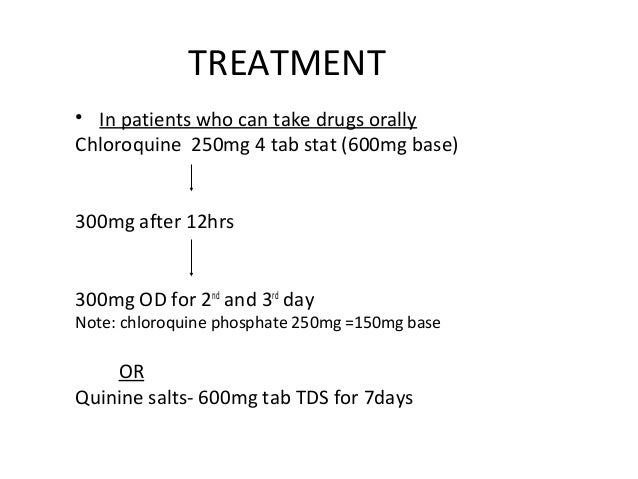 TREATMENT

• In patients who can take drugs orally
Chloroquine 250mg 4 tab stat (600mg base)

300mg after 12hrs

300mg OD for 2$^{nd}$ and 3$^{rd}$ day
Note: chloroquine phosphate 250mg =150mg base

OR
Quinine salts- 600mg tab TDS for 7days